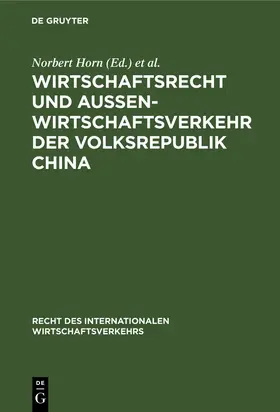 DE GRUYTER

Norbert Horn (Ed.) et al.

WIRTSCHAFTSRECHT UND AUSSENWIRTSCHAFTSVERKEHR DER VOLKSREPUBLIK CHINA

RECHT DES INTERNATIONALEN WIRTSCHAFTSVERKEHRS

DE G